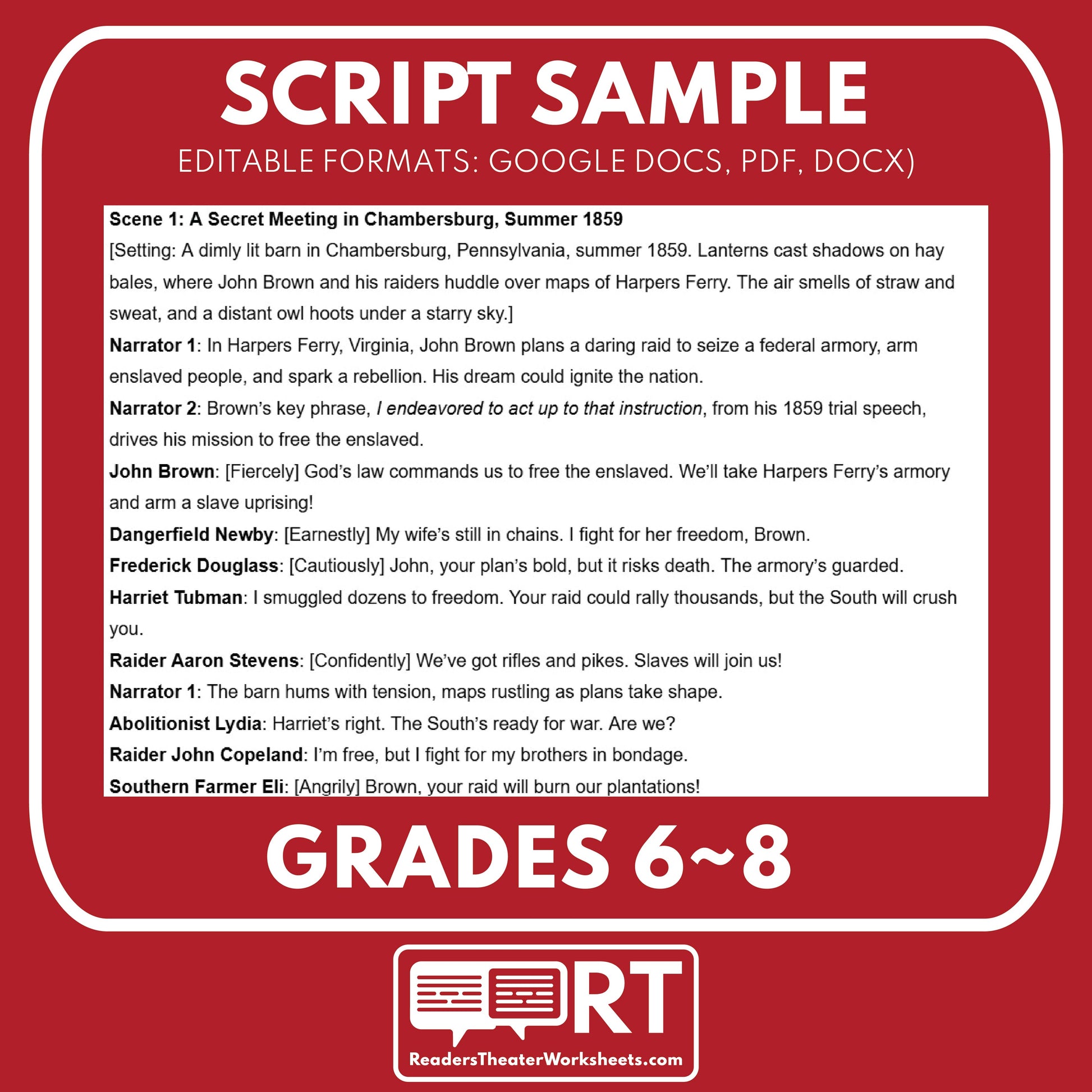 SCRIPT SAMPLE

EDITABLE FORMATS: GOOGLE DOCS, PDF, DOCX)

Scene 1: A Secret Meeting in Chambersburg, Summer 1859

[Setting: A dimly lit barn in Chambersburg, Pennsylvania, summer 1859. Lanterns cast shadows on hay bales, where John Brown and his raiders huddle over maps of Harpers Ferry. The air smells of straw and sweat, and a distant owl hoots under a starry sky.]

Narrator 1: In Harpers Ferry, Virginia, John Brown plans a daring raid to seize a federal armory, arm enslaved people, and spark a rebellion. His dream could ignite the nation.

Narrator 2: Brown's key phrase, I endeavored to act up to that instruction, from his 1859 trial speech, drives his mission to free the enslaved.

John Brown: [Fiercely] God's law commands us to free the enslaved. We'll take Harpers Ferry's armory and arm a slave uprising!

Dangerfield Newby: [Earnestly] My wife's still in chains. I fight for her freedom, Brown.

Frederick Douglass: [Cautiously] John, your plan's bold, but it risks death. The armory's guarded.

Harriet Tubman: I smuggled dozens to freedom. Your raid could rally thousands, but the South will crush you.

Raider Aaron Stevens: [Confidently] We've got rifles and pikes. Slaves will join us!

Narrator 1: The barn hums with tension, maps rustling as plans take shape.

Abolitionist Lydia: Harriet's right. The South's ready for war. Are we?

Raider John Copeland: I'm free, but I fight for my brothers in bondage.

Southern Farmer Eli: [Angrily] Brown, your raid will burn our plantations!

GRADES 6~8

RT

ReadersTheaterWorksheets.com